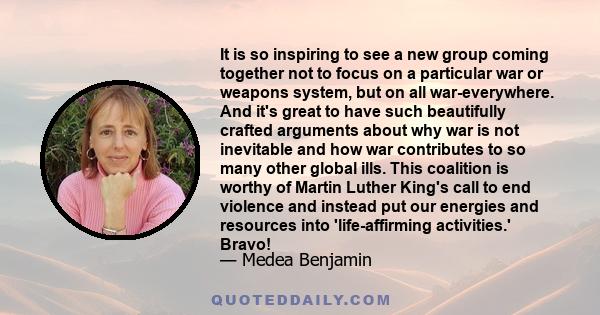 It is so inspiring to see a new group coming together not to focus on a particular war or weapons system, but on all war-everywhere. And it's great to have such beautifully crafted arguments about why war is not inevitable and how war contributes to so many other global ills. This coalition is worthy of Martin Luther King's call to end violence and instead put our energies and resources into 'life-affirming activities.' Bravo!
— Medea Benjamin

QUOTEDDAILY.COM